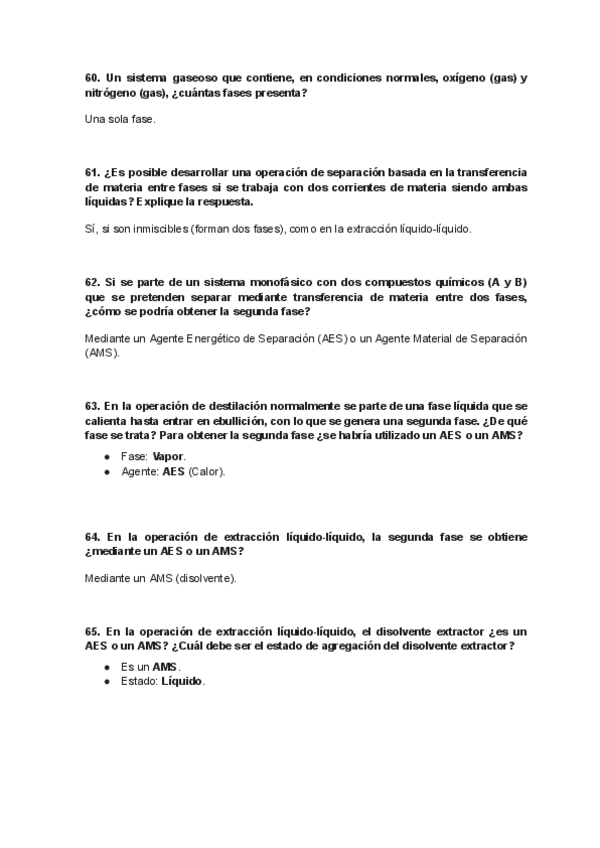 60. Un sistema gaseoso que contiene, en condiciones normales, oxígeno (gas) y nitrógeno (gas), ¿cuántas fases presenta?

Una sola fase.

61. ¿Es posible desarrollar una operación de separación basada en la transferencia de materia entre fases si se trabaja con dos corrientes de materia siendo ambas líquidas? Explique la respuesta.

Sí, si son inmiscibles (forman dos fases), como en la extracción líquido-líquido.

62. Si se parte de un sistema monofásico con dos compuestos químicos (A y B) que se pretenden separar mediante transferencia de materia entre dos fases, ¿cómo se podría obtener la segunda fase?

Mediante un Agente Energético de Separación (AES) o un Agente Material de Separación (AMS).

63. En la operación de destilación normalmente se parte de una fase líquida que se calienta hasta entrar en ebullición, con lo que se genera una segunda fase. ¿De qué fase se trata? Para obtener la segunda fase ¿se habría utilizado un AES o un AMS?

● Fase: Vapor.
● Agente: AES (Calor).

64. En la operación de extracción líquido-líquido, la segunda fase se obtiene ¿mediante un AES o un AMS?

Mediante un AMS (disolvente).

65. En la operación de extracción líquido-líquido, el disolvente extractor ¿es un AES o un AMS? ¿Cuál debe ser el estado de agregación del disolvente extractor?

● Es un AMS.
● Estado: Líquido.